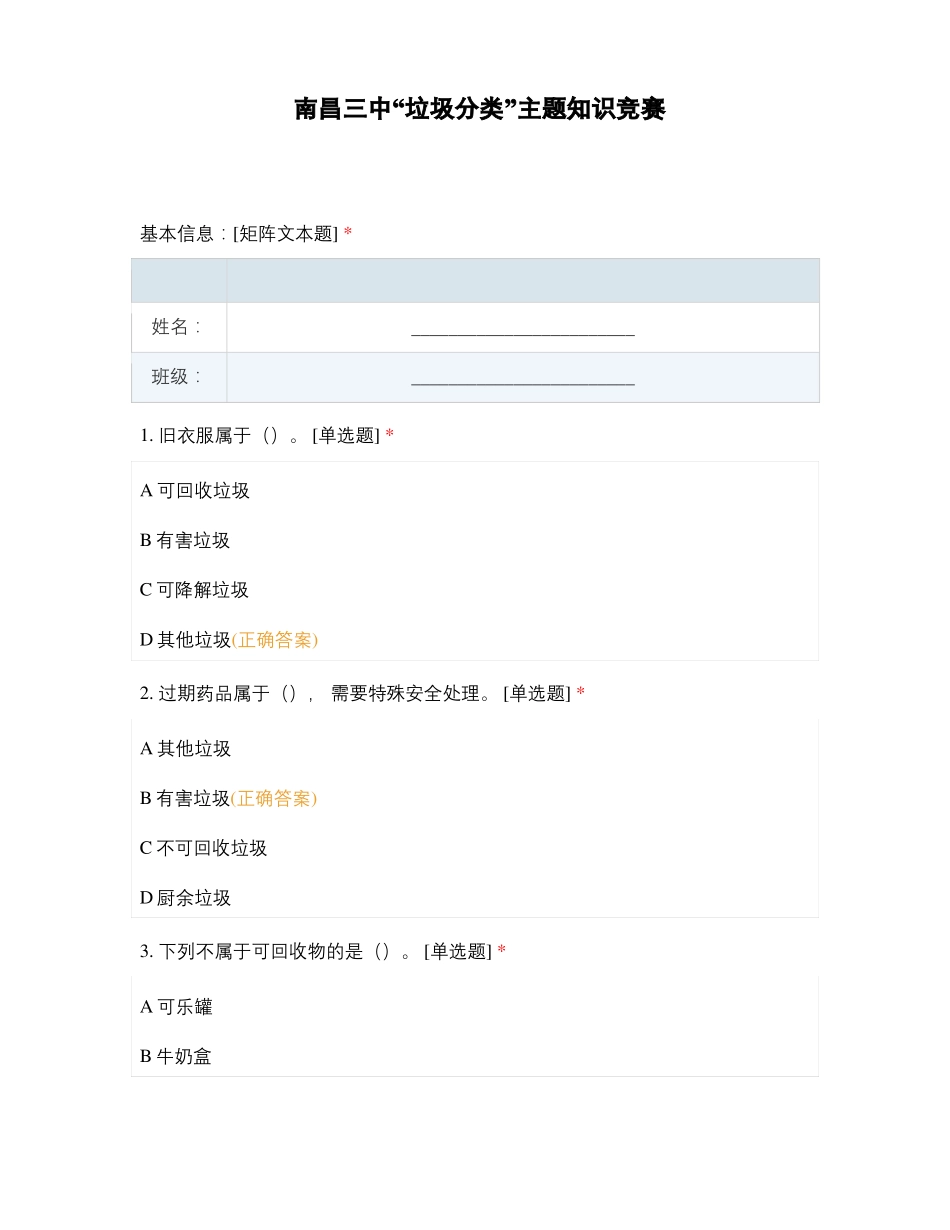 南昌三中“垃圾分类”主题知识竞赛

基本信息：[矩阵文本题] *

| | |
|---|---|
| 姓名： | ________________________ |
| 班级： | ________________________ |

1. 旧衣服属于（）。 [单选题] *

A 可回收垃圾

B 有害垃圾

C 可降解垃圾

D 其他垃圾(正确答案)

2. 过期药品属于（）， 需要特殊安全处理。 [单选题] *

A 其他垃圾

B 有害垃圾(正确答案)

C 不可回收垃圾

D 厨余垃圾

3. 下列不属于可回收物的是（）。 [单选题] *

A 可乐罐

B 牛奶盒